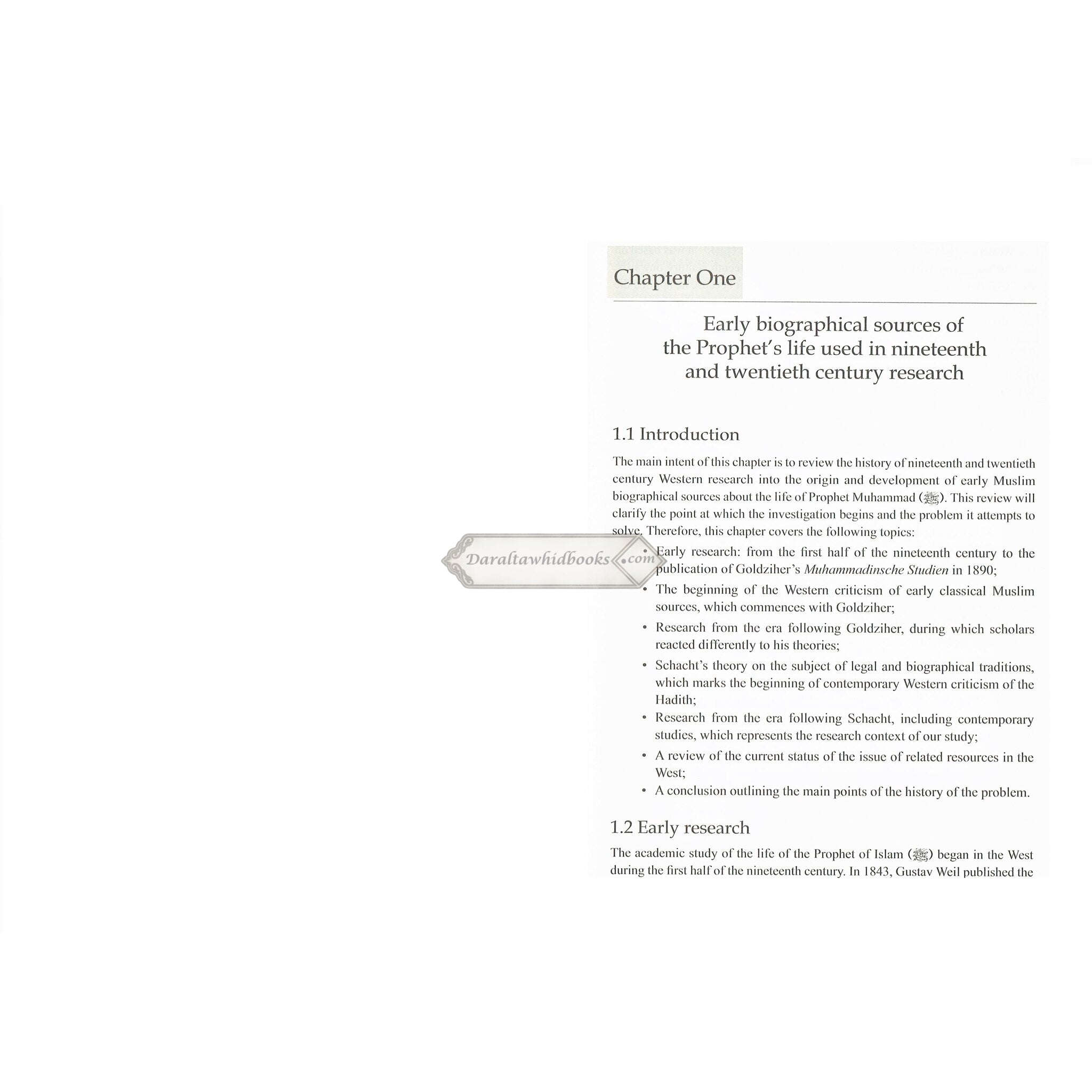 Chapter One

Early biographical sources of the Prophet's life used in nineteenth and twentieth century research

1.1 Introduction

The main intent of this chapter is to review the history of nineteenth and twentieth century Western research into the origin and development of early Muslim biographical sources about the life of Prophet Muhammad (ﷺ). This review will clarify the point at which the investigation begins and the problem it attempts to solve. Therefore, this chapter covers the following topics:

• Early research: from the first half of the nineteenth century to the publication of Goldziher's Muhammadinsche Studien in 1890;
• The beginning of the Western criticism of early classical Muslim sources, which commences with Goldziher;
• Research from the era following Goldziher, during which scholars reacted differently to his theories;
• Schacht's theory on the subject of legal and biographical traditions, which marks the beginning of contemporary Western criticism of the Hadith;
• Research from the era following Schacht, including contemporary studies, which represents the research context of our study;
• A review of the current status of the issue of related resources in the West;
• A conclusion outlining the main points of the history of the problem.

1.2 Early research

The academic study of the life of the Prophet of Islam (ﷺ) began in the West during the first half of the nineteenth century. In 1843, Gustav Weil published the

Daraltawhidbooks.com